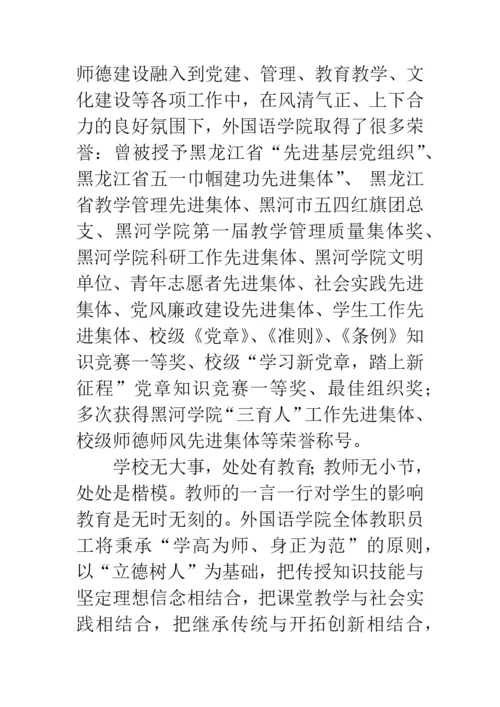 师德建设融入到党建、管理、教育教学、文化建设等各项工作中，在风清气正、上下合力的良好氛围下，外国语学院取得了很多荣誉：曾被授予黑龙江省“先进基层党组织”、黑龙江省五一巾帼建功先进集体”、 黑龙江省教学管理先进集体、黑河市五四红旗团总支、黑河学院第一届教学管理质量集体奖、黑河学院科研工作先进集体、黑河学院文明单位、青年志愿者先进集体、社会实践先进集体、党风廉政建设先进集体、学生工作先进集体、校级《党章》、《准则》、《条例》知识竞赛一等奖、校级“学习新党章，踏上新征程”党章知识竞赛一等奖、最佳组织奖；多次获得黑河学院“三育人”工作先进集体、校级师德师风先进集体等荣誉称号。

学校无大事，处处有教育；教师无小节，处处是楷模。教师的一言一行对学生的影响教育是无时无刻的。外国语学院全体教职员工将秉承“学高为师、身正为范”的原则，以“立德树人”为基础，把传授知识技能与坚定理想信念相结合，把课堂教学与社会实践相结合，把继承传统与开拓创新相结合，